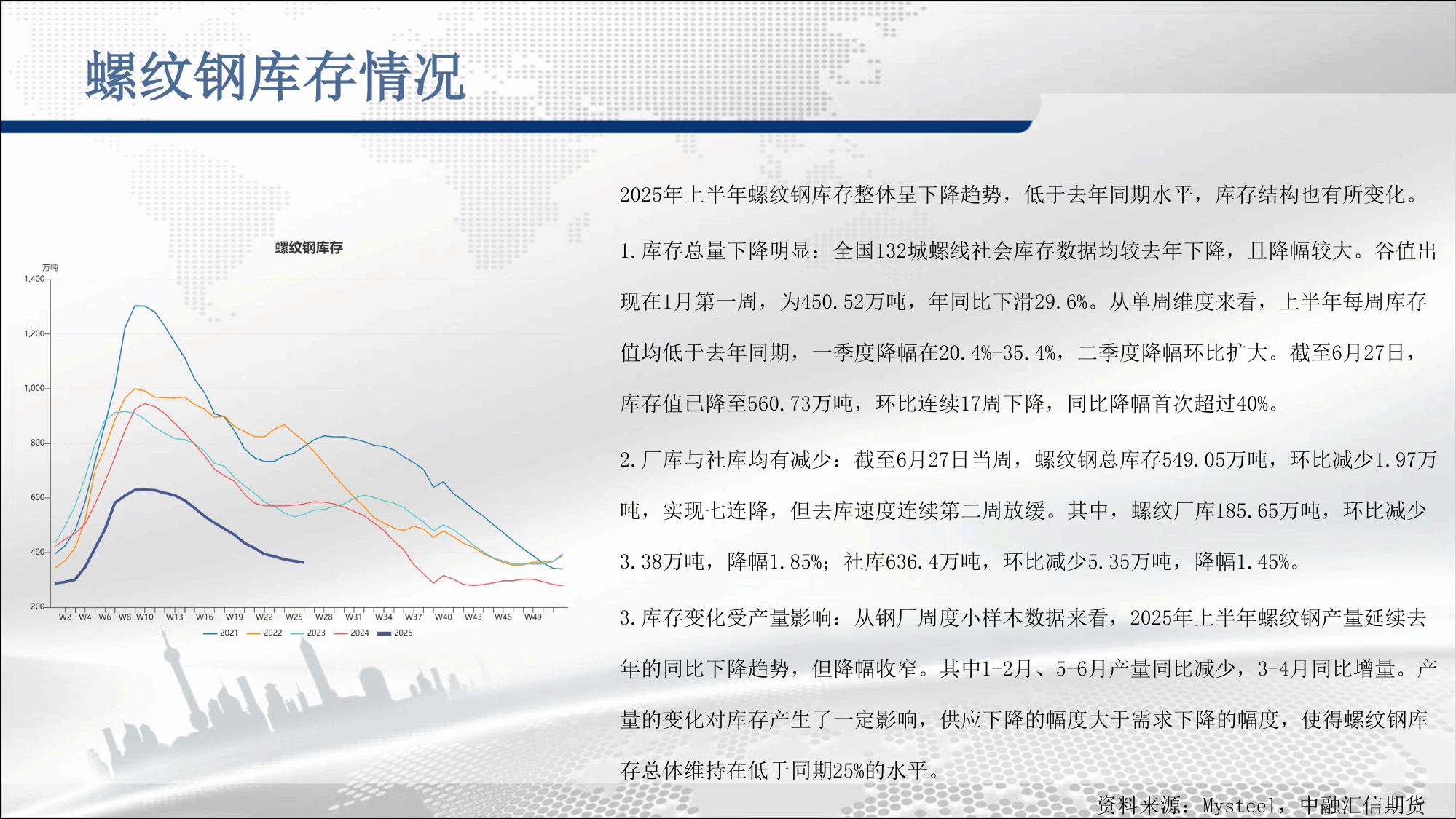 螺纹钢库存情况

螺纹钢库存

万吨

1,400
1,200
1,000
800
600
400
200

W2 W4 W6 W8 W10 W13 W16 W19 W22 W25 W28 W31 W34 W37 W40 W43 W46 W49

2021 2022 2023 2024 2025

2025年上半年螺纹钢库存整体呈下降趋势，低于去年同期水平，库存结构也有所变化。

1.库存总量下降明显：全国132城螺线社会库存数据均较去年下降，且降幅较大。谷值出现在1月第一周，为450.52万吨，年同比下滑29.6%。从单周维度来看，上半年每周库存值均低于去年同期，一季度降幅在20.4%-35.4%，二季度降幅环比扩大。截至6月27日，库存值已降至560.73万吨，环比连续17周下降，同比降幅首次超过40%。

2.厂库与社库均有减少：截至6月27日当周，螺纹钢总库存549.05万吨，环比减少1.97万吨，实现七连降，但去库速度连续第二周放缓。其中，螺纹厂库185.65万吨，环比减少3.38万吨，降幅1.85%；社库636.4万吨，环比减少5.35万吨，降幅1.45%。

3.库存变化受产量影响：从钢厂周度小样本数据来看，2025年上半年螺纹钢产量延续去年的同比下降趋势，但降幅收窄。其中1-2月、5-6月产量同比减少，3-4月同比增量。产量的变化对库存产生了一定影响，供应下降的幅度大于需求下降的幅度，使得螺纹钢库存总体维持在低于同期25%的水平。

资料来源：Mysteel，中融汇信期货